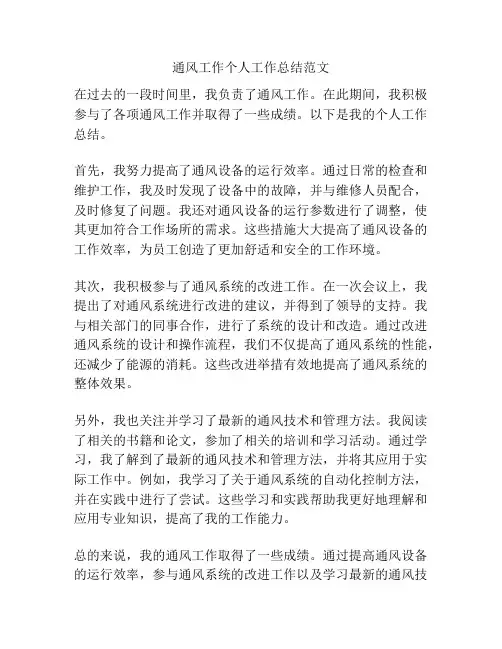 通风工作个人工作总结范文

在过去的一段时间里，我负责了通风工作。在此期间，我积极参与了各项通风工作并取得了一些成绩。以下是我的个人工作总结。

首先，我努力提高了通风设备的运行效率。通过日常的检查和维护工作，我及时发现了设备中的故障，并与维修人员配合，及时修复了问题。我还对通风设备的运行参数进行了调整，使其更加符合工作场所的需求。这些措施大大提高了通风设备的工作效率，为员工创造了更加舒适和安全的工作环境。

其次，我积极参与了通风系统的改进工作。在一次会议上，我提出了对通风系统进行改进的建议，并得到了领导的支持。我与相关部门的同事合作，进行了系统的设计和改造。通过改进通风系统的设计和操作流程，我们不仅提高了通风系统的性能，还减少了能源的消耗。这些改进举措有效地提高了通风系统的整体效果。

另外，我也关注并学习了最新的通风技术和管理方法。我阅读了相关的书籍和论文，参加了相关的培训和学习活动。通过学习，我了解到了最新的通风技术和管理方法，并将其应用于实际工作中。例如，我学习了关于通风系统的自动化控制方法，并在实践中进行了尝试。这些学习和实践帮助我更好地理解和应用专业知识，提高了我的工作能力。

总的来说，我的通风工作取得了一些成绩。通过提高通风设备的运行效率，参与通风系统的改进工作以及学习最新的通风技